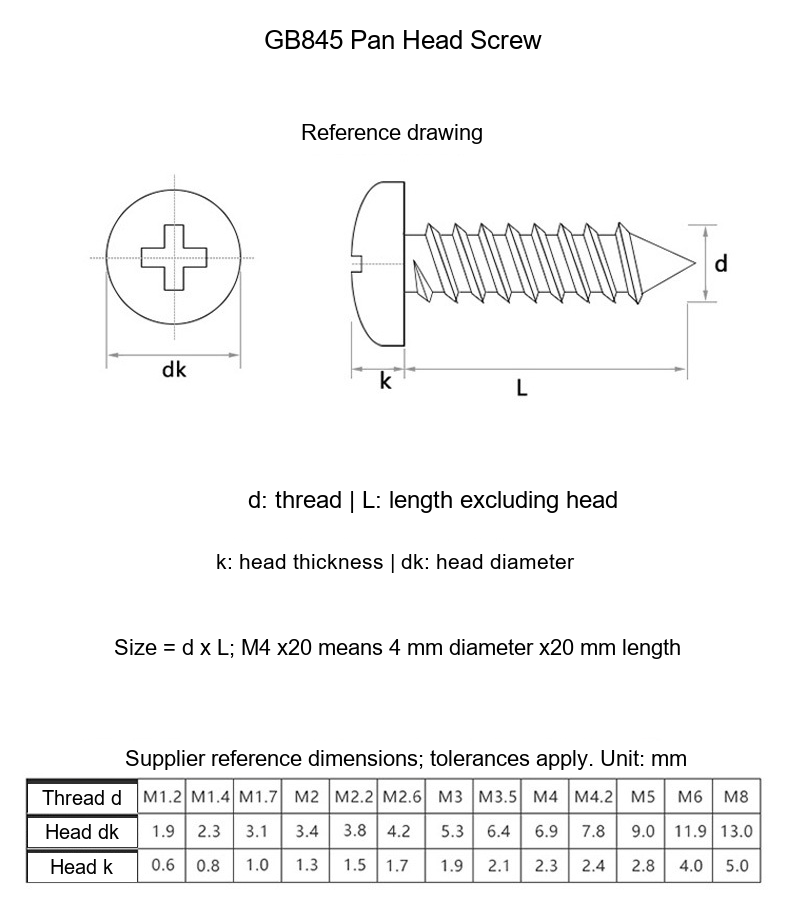 GB845 Pan Head Screw

Reference drawing

dk

k

L

d

d: thread | L: length excluding head

k: head thickness | dk: head diameter

Size = d x L; M4 x20 means 4 mm diameter x20 mm length

Supplier reference dimensions; tolerances apply. Unit: mm

| Thread d | M1.2 | M1.4 | M1.7 | M2 | M2.2 | M2.6 | M3 | M3.5 | M4 | M4.2 | M5 | M6 | M8 |
|---|---|---|---|---|---|---|---|---|---|---|---|---|---|
| Head dk | 1.9 | 2.3 | 3.1 | 3.4 | 3.8 | 4.2 | 5.3 | 6.4 | 6.9 | 7.8 | 9.0 | 11.9 | 13.0 |
| Head k | 0.6 | 0.8 | 1.0 | 1.3 | 1.5 | 1.7 | 1.9 | 2.1 | 2.3 | 2.4 | 2.8 | 4.0 | 5.0 |